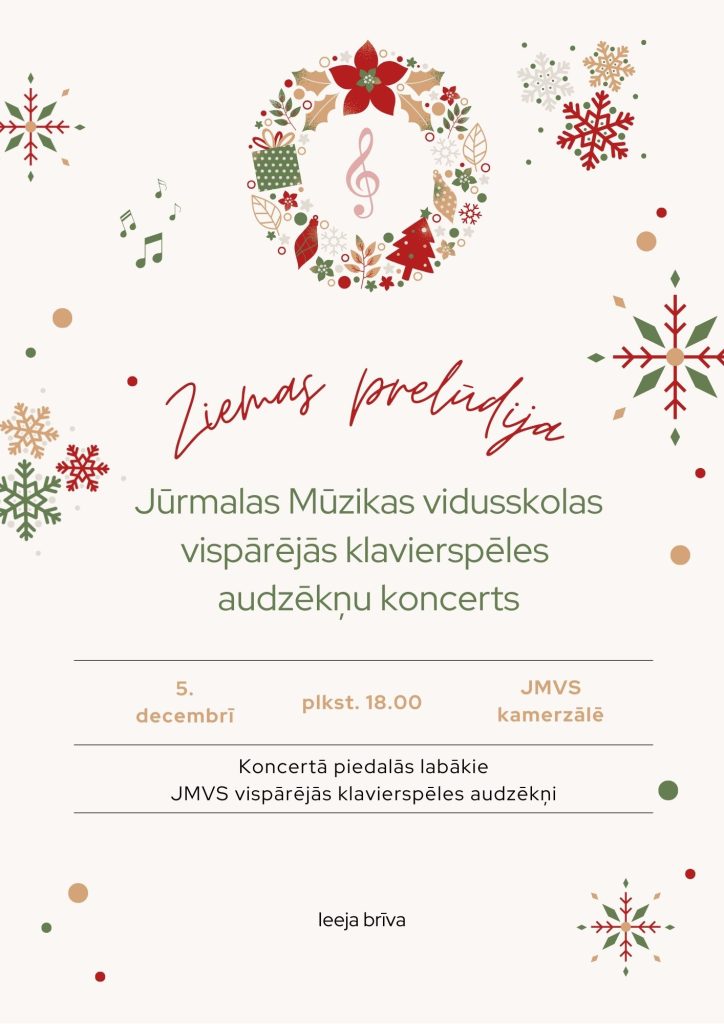 Ziemas prelūdija

Jūrmalas Mūzikas vidusskolas vispārējās klavierspēles audzēkņu koncerts

5. decembrī

plkst. 18.00

JMVS kamerzālē

Koncertā piedalās labākie JMVS vispārējās klavierspēles audzēkņi

Ieeja brīva